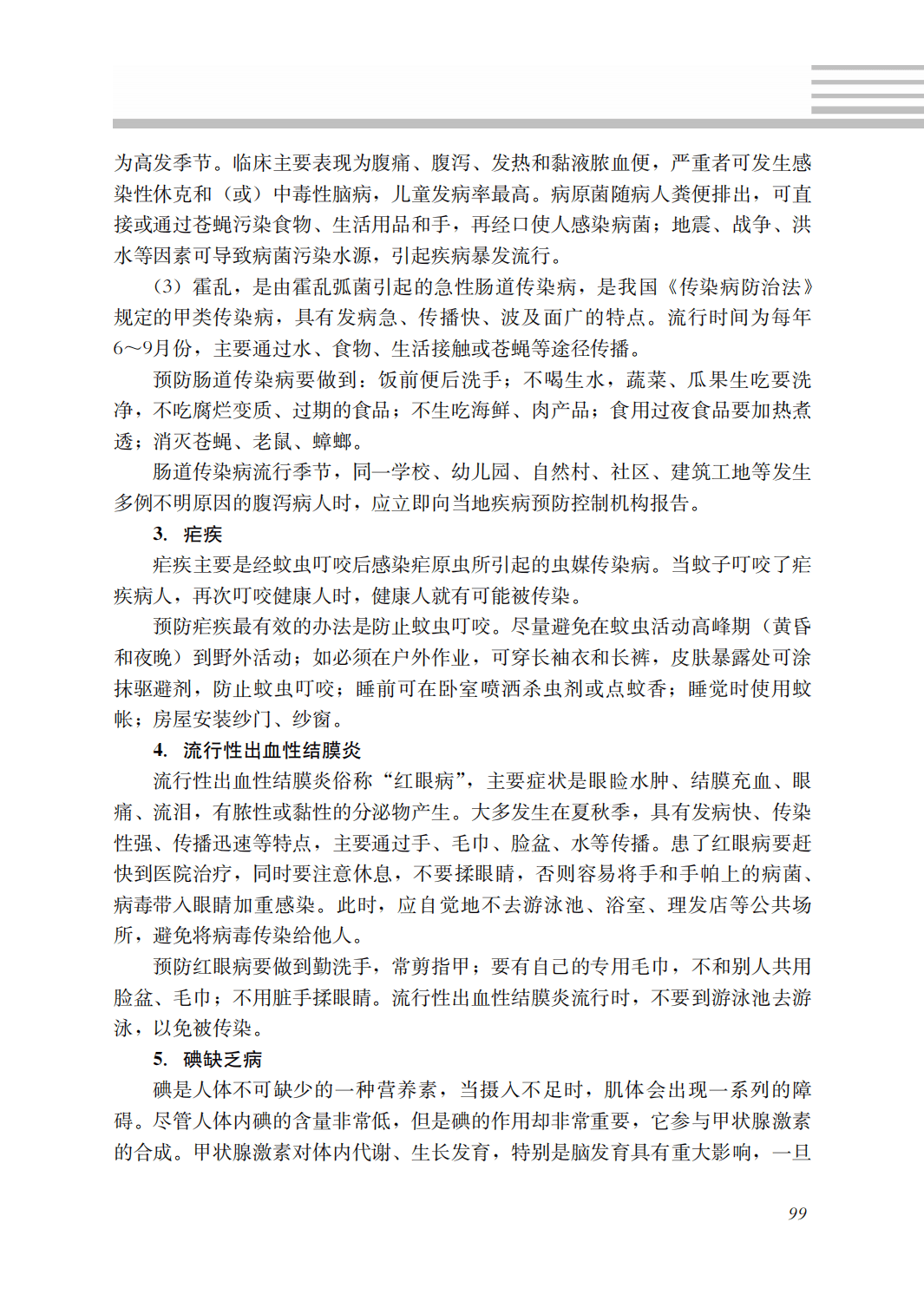 为高发季节。临床主要表现为腹痛、腹泻、发热和黏液脓血便，严重者可发生感染性休克和（或）中毒性脑病，儿童发病率最高。病原菌随病人粪便排出，可直接或通过苍蝇污染食物、生活用品和手，再经口使人感染病菌；地震、战争、洪水等因素可导致病菌污染水源，引起疾病暴发流行。

（3）霍乱，是由霍乱弧菌引起的急性肠道传染病，是我国《传染病防治法》规定的甲类传染病，具有发病急、传播快、波及面广的特点。流行时间为每年6～9月份，主要通过水、食物、生活接触或苍蝇等途径传播。

预防肠道传染病要做到：饭前便后洗手；不喝生水，蔬菜、瓜果生吃要洗净，不吃腐烂变质、过期的食品；不生吃海鲜、肉产品；食用过夜食品要加热煮透；消灭苍蝇、老鼠、蟑螂。

肠道传染病流行季节，同一学校、幼儿园、自然村、社区、建筑工地等发生多例不明原因的腹泻病人时，应立即向当地疾病预防控制机构报告。

3. 疟疾

疟疾主要是经蚊虫叮咬后感染疟原虫所引起的虫媒传染病。当蚊子叮咬了疟疾病人，再次叮咬健康人时，健康人就有可能被传染。

预防疟疾最有效的办法是防止蚊虫叮咬。尽量避免在蚊虫活动高峰期（黄昏和夜晚）到野外活动；如必须在户外作业，可穿长袖衣和长裤，皮肤暴露处可涂抹驱避剂，防止蚊虫叮咬；睡前可在卧室喷洒杀虫剂或点蚊香；睡觉时使用蚊帐；房屋安装纱门、纱窗。

4. 流行性出血性结膜炎

流行性出血性结膜炎俗称“红眼病”，主要症状是眼睑水肿、结膜充血、眼痛、流泪，有脓性或黏性的分泌物产生。大多发生在夏秋季，具有发病快、传染性强、传播迅速等特点，主要通过手、毛巾、脸盆、水等传播。患了红眼病要赶快到医院治疗，同时要注意休息，不要揉眼睛，否则容易将手和手帕上的病菌、病毒带入眼睛加重感染。此时，应自觉地不去游泳池、浴室、理发店等公共场所，避免将病毒传染给他人。

预防红眼病要做到勤洗手，常剪指甲；要有自己的专用毛巾，不和别人共用脸盆、毛巾；不用脏手揉眼睛。流行性出血性结膜炎流行时，不要到游泳池去游泳，以免被传染。

5. 碘缺乏病

碘是人体不可缺少的一种营养素，当摄入不足时，肌体会出现一系列的障碍。尽管人体内碘的含量非常低，但是碘的作用却非常重要，它参与甲状腺激素的合成。甲状腺激素对体内代谢、生长发育，特别是脑发育具有重大影响，一旦

99